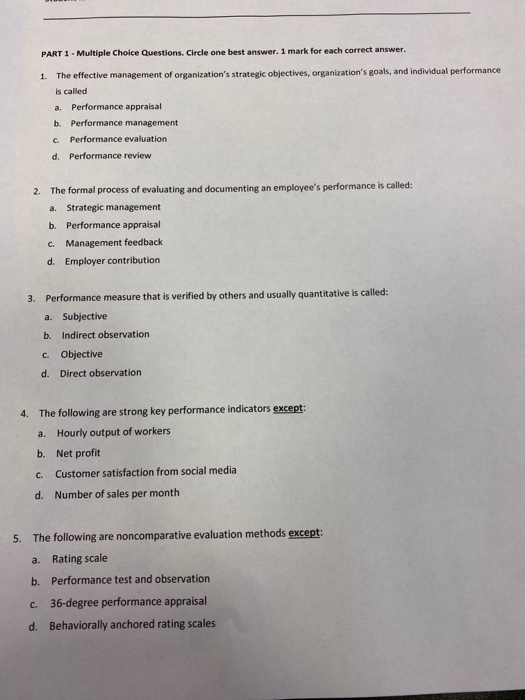 PART 1 - Multiple Choice Questions. Circle one best answer. 1 mark for each correct answer.

1. The effective management of organization's strategic objectives, organization's goals, and individual performance is called
a. Performance appraisal
b. Performance management
c. Performance evaluation
d. Performance review

2. The formal process of evaluating and documenting an employee's performance is called:
a. Strategic management
b. Performance appraisal
c. Management feedback
d. Employer contribution

3. Performance measure that is verified by others and usually quantitative is called:
a. Subjective
b. Indirect observation
c. Objective
d. Direct observation

4. The following are strong key performance indicators except:
a. Hourly output of workers
b. Net profit
c. Customer satisfaction from social media
d. Number of sales per month

5. The following are noncomparative evaluation methods except:
a. Rating scale
b. Performance test and observation
c. 36-degree performance appraisal
d. Behaviorally anchored rating scales